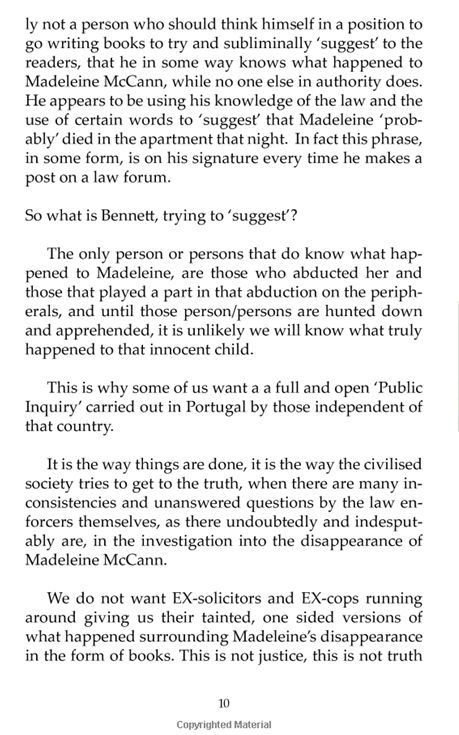 ly not a person who should think himself in a position to go writing books to try and subliminally 'suggest' to the readers, that he in some way knows what happened to Madeleine McCann, while no one else in authority does. He appears to be using his knowledge of the law and the use of certain words to 'suggest' that Madeleine 'probably' died in the apartment that night. In fact this phrase, in some form, is on his signature every time he makes a post on a law forum.

So what is Bennett, trying to 'suggest'?

The only person or persons that do know what happened to Madeleine, are those who abducted her and those that played a part in that abduction on the peripherals, and until those person/persons are hunted down and apprehended, it is unlikely we will know what truly happened to that innocent child.

This is why some of us want a a full and open 'Public Inquiry' carried out in Portugal by those independent of that country.

It is the way things are done, it is the way the civilised society tries to get to the truth, when there are many inconsistencies and unanswered questions by the law enforcers themselves, as there undoubtedly and indesputably are, in the investigation into the disappearance of Madeleine McCann.

We do not want EX-solicitors and EX-cops running around giving us their tainted, one sided versions of what happened surrounding Madeleine's disappearance in the form of books. This is not justice, this is not truth

10

Copyrighted Material